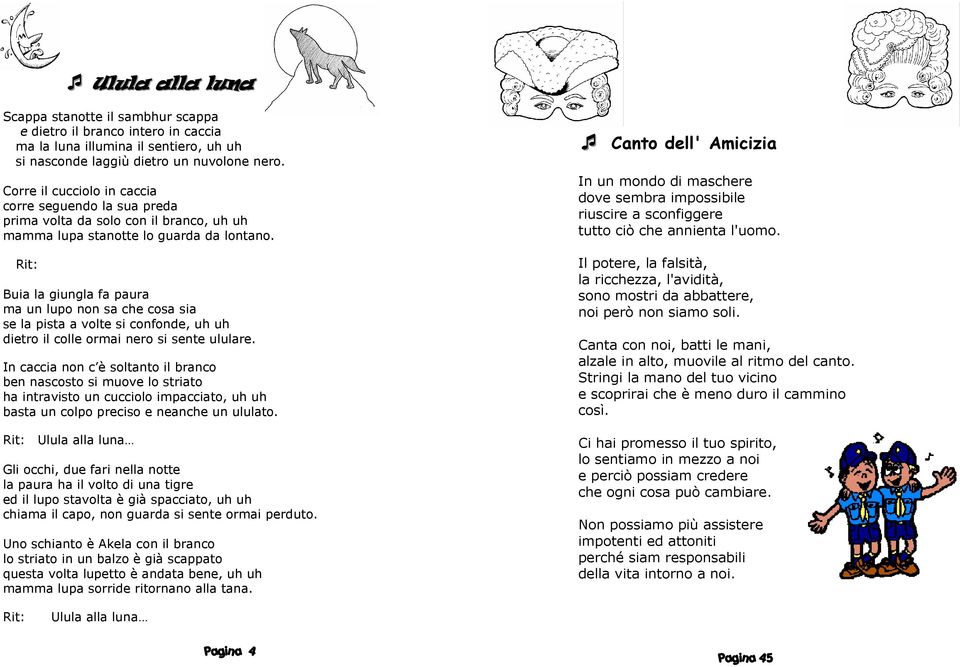 ♫ Ulula alla luna

Scappa stanotte il sambhur scappa
e dietro il branco intero in caccia
ma la luna illumina il sentiero, uh uh
si nasconde laggiù dietro un nuvolone nero.

Corre il cucciolo in caccia
corre seguendo la sua preda
prima volta da solo con il branco, uh uh
mamma lupa stanotte lo guarda da lontano.

Rit:

Buia la giungla fa paura
ma un lupo non sa che cosa sia
se la pista a volte si confonde, uh uh
dietro il colle ormai nero si sente ululare.

In caccia non c'è soltanto il branco
ben nascosto si muove lo striato
ha intravisto un cucciolo impacciato, uh uh
basta un colpo preciso e neanche un ululato.

Rit: Ulula alla luna…

Gli occhi, due fari nella notte
la paura ha il volto di una tigre
ed il lupo stavolta è già spacciato, uh uh
chiama il capo, non guarda si sente ormai perduto.

Uno schianto è Akela con il branco
lo striato in un balzo è già scappato
questa volta lupetto è andata bene, uh uh
mamma lupa sorride ritornano alla tana.

Rit: Ulula alla luna…

Pagina 4

♫ Canto dell' Amicizia

In un mondo di maschere
dove sembra impossibile
riuscire a sconfiggere
tutto ciò che annienta l'uomo.

Il potere, la falsità,
la ricchezza, l'avidità,
sono mostri da abbattere,
noi però non siamo soli.

Canta con noi, batti le mani,
alzale in alto, muovile al ritmo del canto.
Stringi la mano del tuo vicino
e scoprirai che è meno duro il cammino
così.

Ci hai promesso il tuo spirito,
lo sentiamo in mezzo a noi
e perciò possiam credere
che ogni cosa può cambiare.

Non possiamo più assistere
impotenti ed attoniti
perché siam responsabili
della vita intorno a noi.

Pagina 45